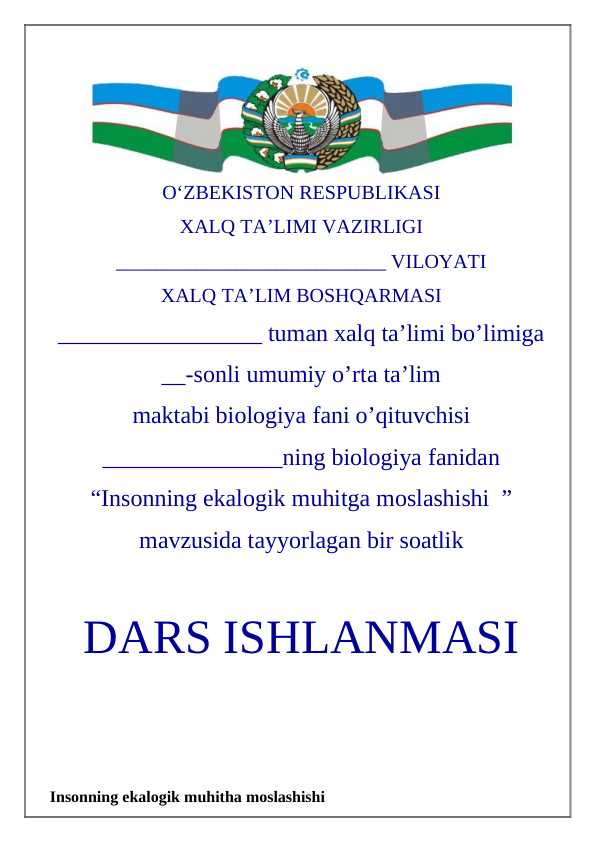 O‘ZBEKISTON RESPUBLIKASI
XALQ TA’LIMI VAZIRLIGI
________________________ VILOYATI
XALQ TA’LIM BOSHQARMASI
_________________ tuman xalq ta’limi bo’limiga
__-sonli umumiy o’rta ta’lim
maktabi biologiya fani o’qituvchisi
_______________ning biologiya fanidan
“Insonning ekalogik muhitga moslashishi ”
mavzusida tayyorlagan bir soatlik

DARS ISHLANMASI

Insonning ekalogik muhitha moslashishi